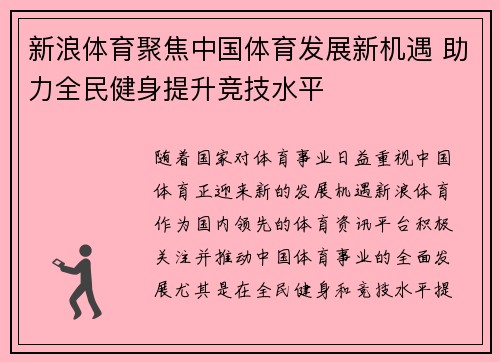 新浪体育聚焦中国体育发展新机遇 助力全民健身提升竞技水平

随着国家对体育事业日益重视中国体育正迎来新的发展机遇新浪体育作为国内领先的体育资讯平台积极关注并推动中国体育事业的全面发展尤其是在全民健身和竞技水平提